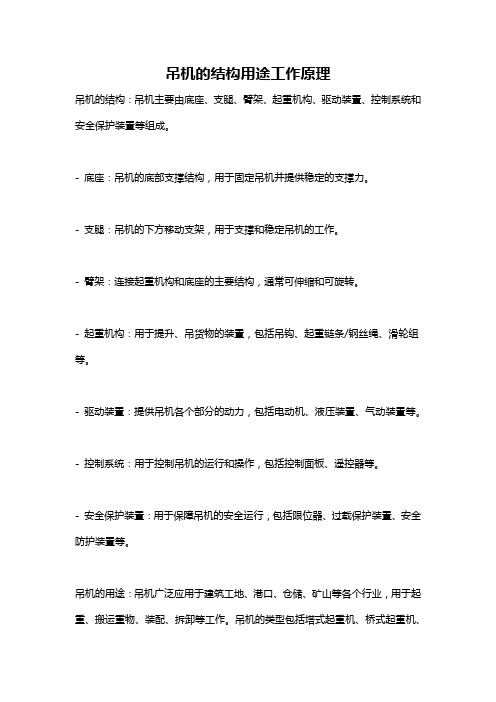 吊机的结构用途工作原理

吊机的结构：吊机主要由底座、支腿、臂架、起重机构、驱动装置、控制系统和安全保护装置等组成。

- 底座：吊机的底部支撑结构，用于固定吊机并提供稳定的支撑力。

- 支腿：吊机的下方移动支架，用于支撑和稳定吊机的工作。

- 臂架：连接起重机构和底座的主要结构，通常可伸缩和可旋转。

- 起重机构：用于提升、吊货物的装置，包括吊钩、起重链条/钢丝绳、滑轮组等。

- 驱动装置：提供吊机各个部分的动力，包括电动机、液压装置、气动装置等。

- 控制系统：用于控制吊机的运行和操作，包括控制面板、遥控器等。

- 安全保护装置：用于保障吊机的安全运行，包括限位器、过载保护装置、安全防护装置等。

吊机的用途：吊机广泛应用于建筑工地、港口、仓储、矿山等各个行业，用于起重、搬运重物、装配、拆卸等工作。吊机的类型包括塔式起重机、桥式起重机、